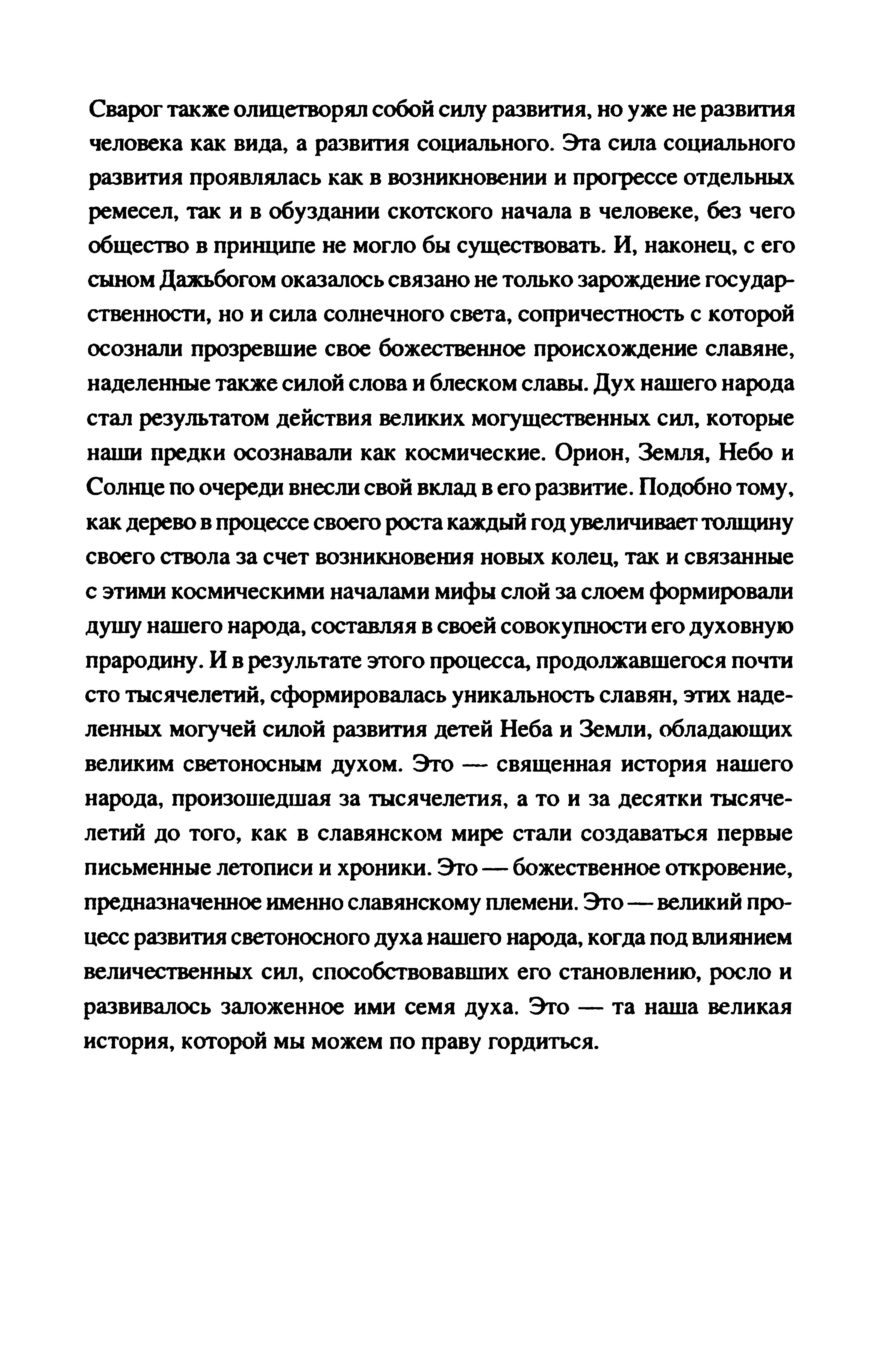 Сварог также олицетворял собой силу развития, но уже не развития человека как вида, а развития социального. Эта сила социального развития проявлялась как в возникновении и прогрессе отдельных ремесел, так и в обуздании скотского начала в человеке, без чего общество в принципе не могло бы существовать. И, наконец, с его сыном Дажьбогом оказалось связано не только зарождение государственности, но и сила солнечного света, сопричестность с которой осознали прозревшие свое божественное происхождение славяне, наделенные также силой слова и блеском славы. Дух нашего народа стал результатом действия великих могущественных сил, которые наши предки осознавали как космические. Орион, Земля, Небо и Солнце по очереди внесли свой вклад в его развитие. Подобно тому, как дерево в процессе своего роста каждый год увеличивает толщину своего ствола за счет возникновения новых колец, так и связанные с этими космическими началами мифы слой за слоем формировали душу нашего народа, составляя в своей совокупности его духовную прародину. И в результате этого процесса, продолжавшегося почти сто тысячелетий, сформировалась уникальность славян, этих наделенных могучей силой развития детей Неба и Земли, обладающих великим светоносным духом. Это — священная история нашего народа, произошедшая за тысячелетия, а то и за десятки тысячелетий до того, как в славянском мире стали создаваться первые письменные летописи и хроники. Это — божественное откровение, предназначенное именно славянскому племени. Это — великий процесс развития светоносного духа нашего народа, когда под влиянием величественных сил, способствовавших его становлению, росло и развивалось заложенное ими семя духа. Это — та наша великая история, которой мы можем по праву гордиться.